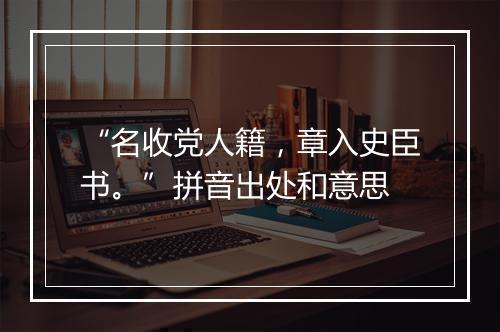 “名收党人籍，章入史臣书。” 拼音出处和意思